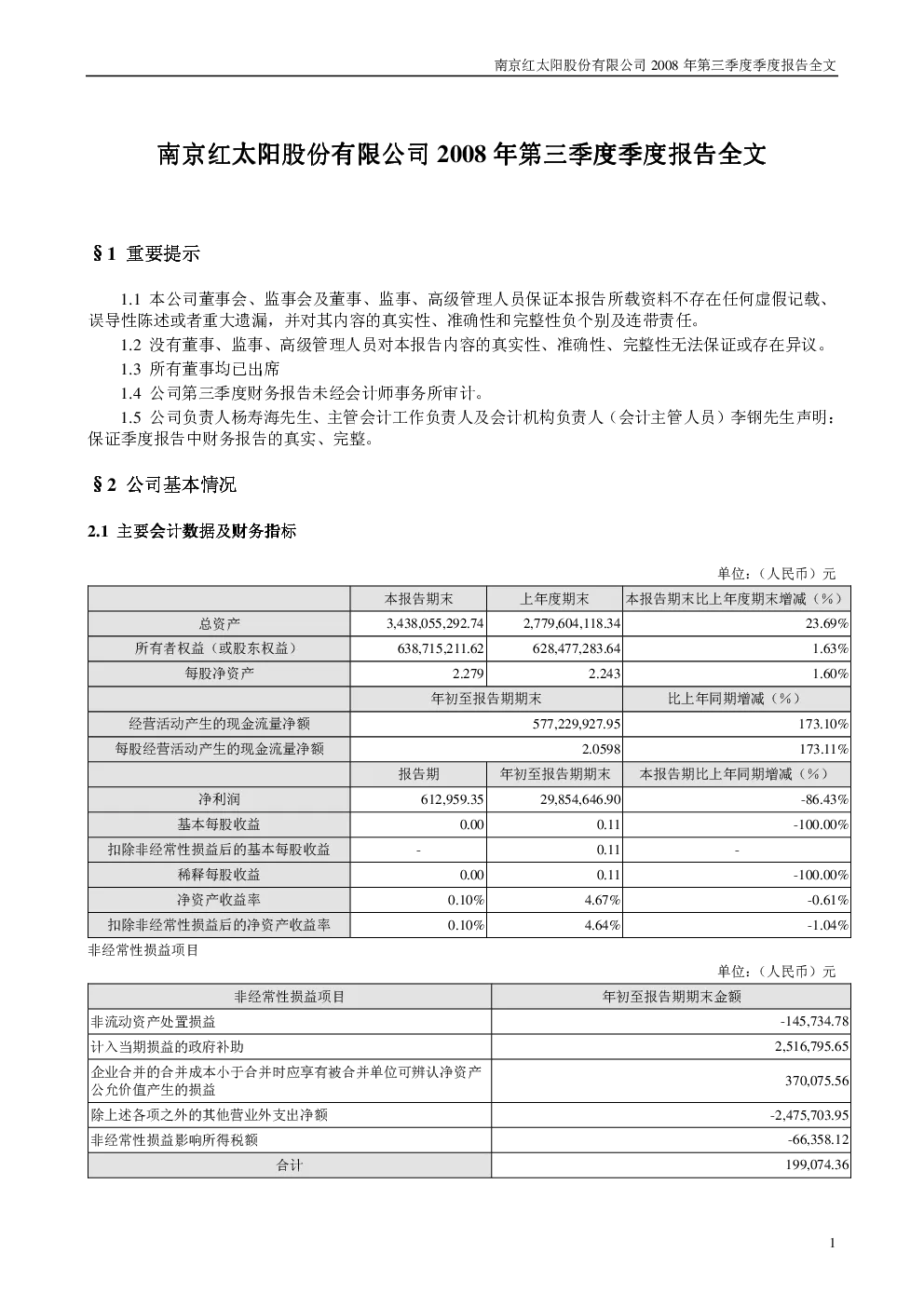 南京红太阳股份有限公司2008年第三季度季度报告全文

南京红太阳股份有限公司2008年第三季度季度报告全文

§1 重要提示

1.1 本公司董事会、监事会及董事、监事、高级管理人员保证本报告所载资料不存在任何虚假记载、误导性陈述或者重大遗漏，并对其内容的真实性、准确性和完整性负个别及连带责任。

1.2 没有董事、监事、高级管理人员对本报告内容的真实性、准确性、完整性无法保证或存在异议。

1.3 所有董事均已出席

1.4 公司第三季度财务报告未经会计师事务所审计。

1.5 公司负责人杨寿海先生、主管会计工作负责人及会计机构负责人（会计主管人员）李钢先生声明：保证季度报告中财务报告的真实、完整。

§2 公司基本情况

2.1 主要会计数据及财务指标

单位：（人民币）元

| | 本报告期末 | 上年度期末 | 本报告期末比上年度期末增减（%） |
|---|---|---|---|
| 总资产 | 3,438,055,292.74 | 2,779,604,118.34 | 23.69% |
| 所有者权益（或股东权益） | 638,715,211.62 | 628,477,283.64 | 1.63% |
| 每股净资产 | 2.279 | 2.243 | 1.60% |
| | 年初至报告期期末 | | 比上年同期增减（%） |
| 经营活动产生的现金流量净额 | 577,229,927.95 | | 173.10% |
| 每股经营活动产生的现金流量净额 | 2.0598 | | 173.11% |
| | 报告期 | 年初至报告期期末 | 本报告期比上年同期增减（%） |
| 净利润 | 612,959.35 | 29,854,646.90 | -86.43% |
| 基本每股收益 | 0.00 | 0.11 | -100.00% |
| 扣除非经常性损益后的基本每股收益 | - | 0.11 | - |
| 稀释每股收益 | 0.00 | 0.11 | -100.00% |
| 净资产收益率 | 0.10% | 4.67% | -0.61% |
| 扣除非经常性损益后的净资产收益率 | 0.10% | 4.64% | -1.04% |

非经常性损益项目

单位：（人民币）元

| 非经常性损益项目 | 年初至报告期期末金额 |
|---|---|
| 非流动资产处置损益 | -145,734.78 |
| 计入当期损益的政府补助 | 2,516,795.65 |
| 企业合并的合并成本小于合并时应享有被合并单位可辨认净资产公允价值产生的损益 | 370,075.56 |
| 除上述各项之外的其他营业外支出净额 | -2,475,703.95 |
| 非经常性损益影响所得税额 | -66,358.12 |
| 合计 | 199,074.36 |

1